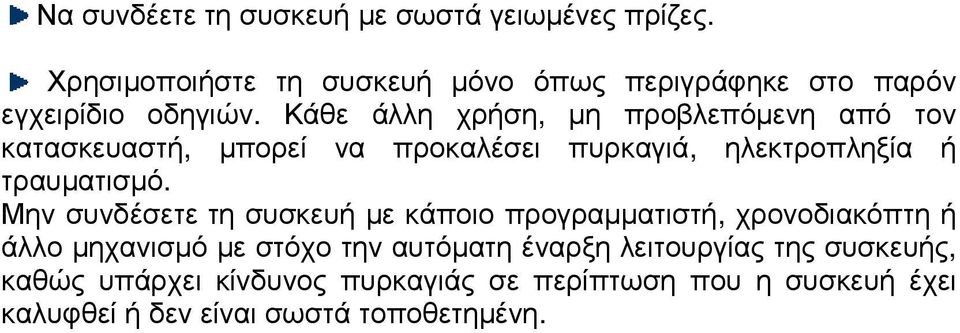 Να συνδέετε τη συσκευή με σωστά γειωμένες πρίζες.

Χρησιμοποιήστε τη συσκευή μόνο όπως περιγράφηκε στο παρόν εγχειρίδιο οδηγιών. Κάθε άλλη χρήση, μη προβλεπόμενη από τον κατασκευαστή, μπορεί να προκαλέσει πυρκαγιά, ηλεκτροπληξία ή τραυματισμό.
Μην συνδέσετε τη συσκευή με κάποιο προγραμματιστή, χρονοδιακόπτη ή άλλο μηχανισμό με στόχο την αυτόματη έναρξη λειτουργίας της συσκευής, καθώς υπάρχει κίνδυνος πυρκαγιάς σε περίπτωση που η συσκευή έχει καλυφθεί ή δεν είναι σωστά τοποθετημένη.